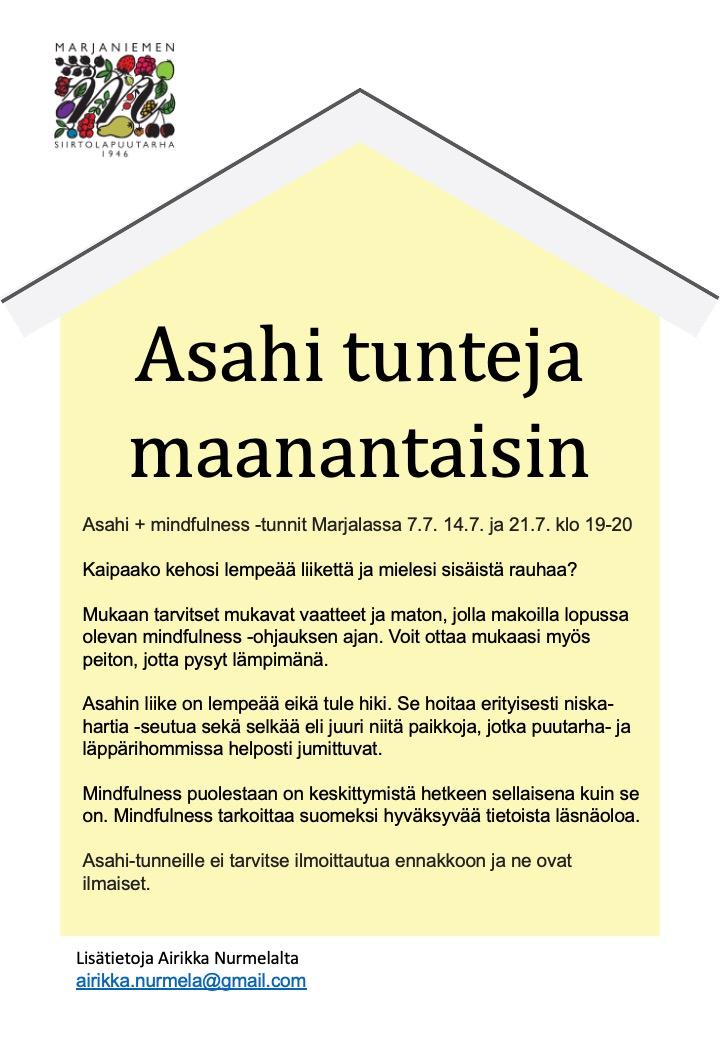 MARJANIEMEN
SIIRTOLAPUUTARHA
1946

Asahi tunteja maanantaisin

Asahi + mindfulness -tunnit Marjalassa 7.7. 14.7. ja 21.7. klo 19-20

Kaipaako kehosi lempeää liikettä ja mielesi sisäistä rauhaa?

Mukaan tarvitset mukavat vaatteet ja maton, jolla makoilla lopussa olevan mindfulness -ohjauksen ajan. Voit ottaa mukaasi myös peiton, jotta pysyt lämpimänä.

Asahin liike on lempeää eikä tule hiki. Se hoitaa erityisesti niska-hartia -seutua sekä selkää eli juuri niitä paikkoja, jotka puutarha- ja läppärihommissa helposti jumittuvat.

Mindfulness puolestaan on keskittymistä hetkeen sellaisena kuin se on. Mindfulness tarkoittaa suomeksi hyväksyvää tietoista läsnäoloa.

Asahi-tunneille ei tarvitse ilmoittautua ennakkoon ja ne ovat ilmaiset.

Lisätietoja Airikka Nurmelalta
airikka.nurmela@gmail.com